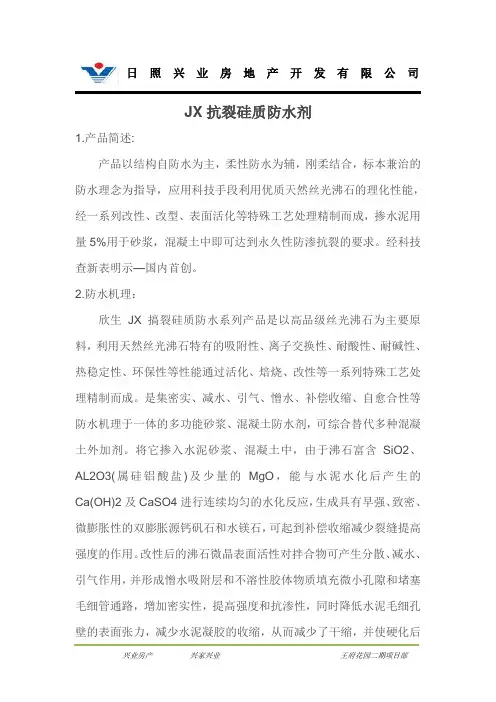 日照兴业房地产开发有限公司

JX 抗裂硅质防水剂

1.产品简述:

产品以结构自防水为主，柔性防水为辅，刚柔结合，标本兼治的防水理念为指导，应用科技手段利用优质天然丝光沸石的理化性能，经一系列改性、改型、表面活化等特殊工艺处理精制而成，掺水泥用量 5%用于砂浆，混凝土中即可达到永久性防渗抗裂的要求。经科技查新表明示—国内首创。

2.防水机理：

欣生 JX 搞裂硅质防水系列产品是以高品级丝光沸石为主要原料，利用天然丝光沸石特有的吸附性、离子交换性、耐酸性、耐碱性、热稳定性、环保性等性能通过活化、焙烧、改性等一系列特殊工艺处理精制而成。是集密实、减水、引气、憎水、补偿收缩、自愈合性等防水机理于一体的多功能砂浆、混凝土防水剂，可综合替代多种混凝土外加剂。将它掺入水泥砂浆、混凝土中，由于沸石富含 SiO2、AL2O3(属硅铝酸盐)及少量的 MgO，能与水泥水化后产生的 Ca(OH)2 及 CaSO4 进行连续均匀的水化反应，生成具有早强、致密、微膨胀性的双膨胀源钙矾石和水镁石，可起到补偿收缩减少裂缝提高强度的作用。改性后的沸石微晶表面活性对拌合物可产生分散、减水、引气作用，并形成憎水吸附层和不溶性胶体物质填充微小孔隙和堵塞毛细管通路，增加密实性，提高强度和抗渗性，同时降低水泥毛细孔壁的表面张力，减少水泥凝胶的收缩，从而减少了干缩，并使硬化后

兴业房产　兴家兴业　王府花园二期项目部